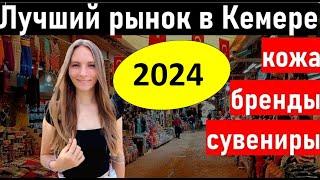 Лучший рынок в Кемере

2024

кожа

бренды

сувениры